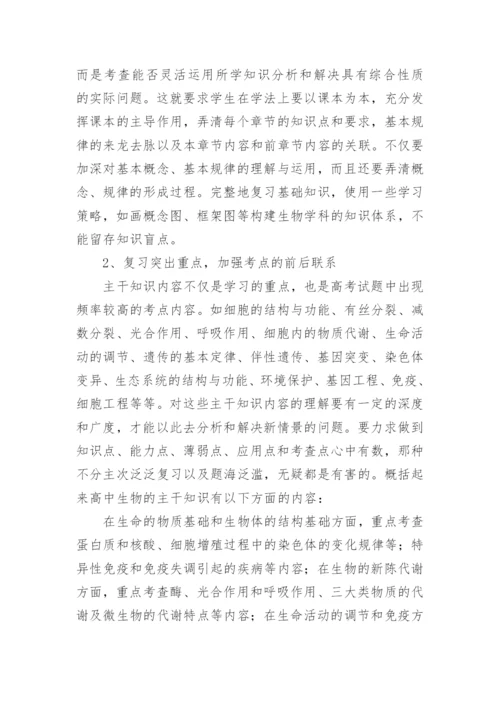 而是考查能否灵活运用所学知识分析和解决具有综合性质的实际问题。这就要求学生在学法上要以课本为本，充分发挥课本的主导作用，弄清每个章节的知识点和要求，基本规律的来龙去脉以及本章节内容和前章节内容的关联。不仅要加深对基本概念、基本规律的理解与运用，而且还要弄清概念、规律的形成过程。完整地复习基础知识，使用一些学习策略，如画概念图、框架图等构建生物学科的知识体系，不能留存知识盲点。

2、复习突出重点，加强考点的前后联系

主干知识内容不仅是学习的重点，也是高考试题中出现频率较高的考点内容。如细胞的结构与功能、有丝分裂、减数分裂、光合作用、呼吸作用、细胞内的物质代谢、生命活动的调节、遗传的基本定律、伴性遗传、基因突变、染色体变异、生态系统的结构与功能、环境保护、基因工程、免疫、细胞工程等等。对这些主干知识内容的理解要有一定的深度和广度，才能以此去分析和解决新情景的问题。要力求做到知识点、能力点、薄弱点、应用点和考查点心中有数，那种不分主次泛泛复习以及题海泛滥，无疑都是有害的。概括起来高中生物的主干知识有以下方面的内容：

在生命的物质基础和生物体的结构基础方面，重点考查蛋白质和核酸、细胞增殖过程中的染色体的变化规律等；特异性免疫和免疫失调引起的疾病等内容；在生物的新陈代谢方面，重点考查酶、光合作用和呼吸作用、三大类物质的代谢及微生物的代谢特点等内容；在生命活动的调节和免疫方